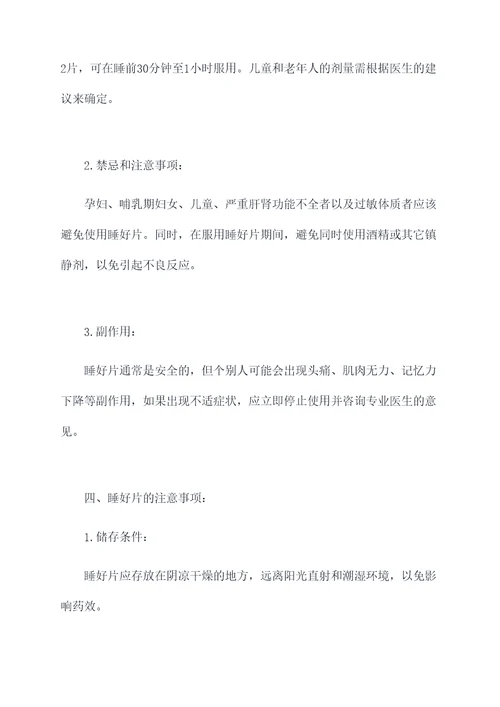 2片，可在睡前30分钟至1小时服用。儿童和老年人的剂量需根据医生的建议来确定。

2. 禁忌和注意事项：

孕妇、哺乳期妇女、儿童、严重肝肾功能不全者以及过敏体质者应该避免使用睡好片。同时，在服用睡好片期间，避免同时使用酒精或其它镇静剂，以免引起不良反应。

3. 副作用：

睡好片通常是安全的，但个别人可能会出现头痛、肌肉无力、记忆力下降等副作用，如果出现不适症状，应立即停止使用并咨询专业医生的意见。

四、睡好片的注意事项：

1. 储存条件：

睡好片应存放在阴凉干燥的地方，远离阳光直射和潮湿环境，以免影响药效。